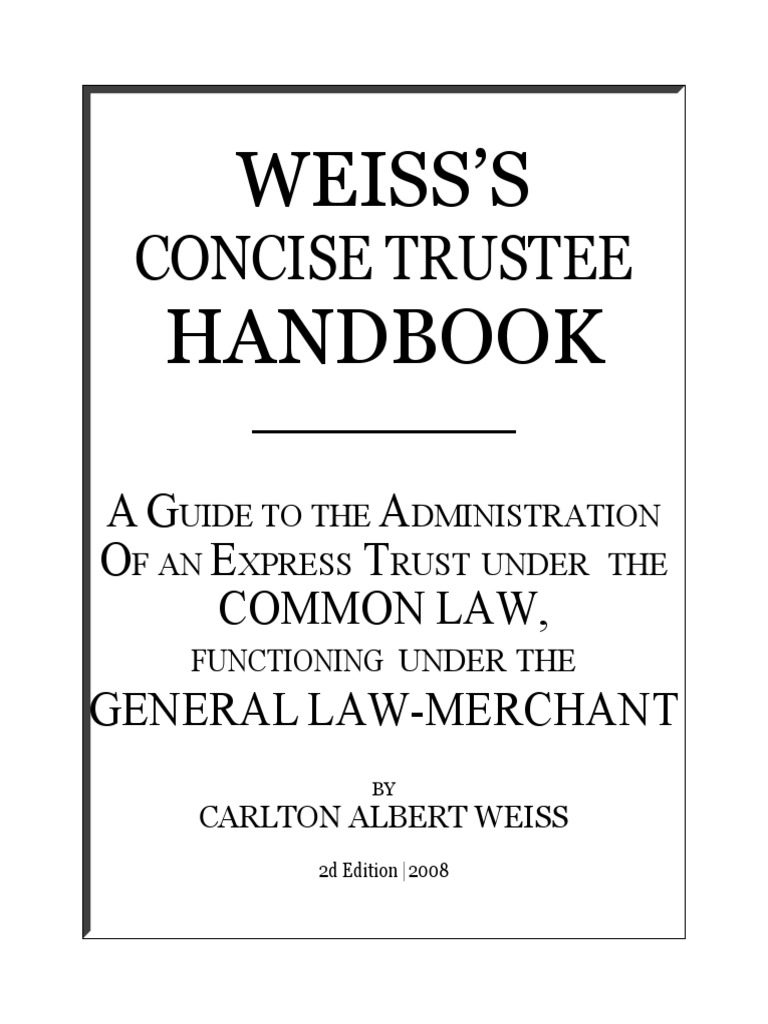 WEISS'S
CONCISE TRUSTEE
HANDBOOK

A GUIDE TO THE ADMINISTRATION OF AN EXPRESS TRUST UNDER THE COMMON LAW,
FUNCTIONING UNDER THE
GENERAL LAW-MERCHANT

BY
CARLTON ALBERT WEISS

2d Edition | 2008